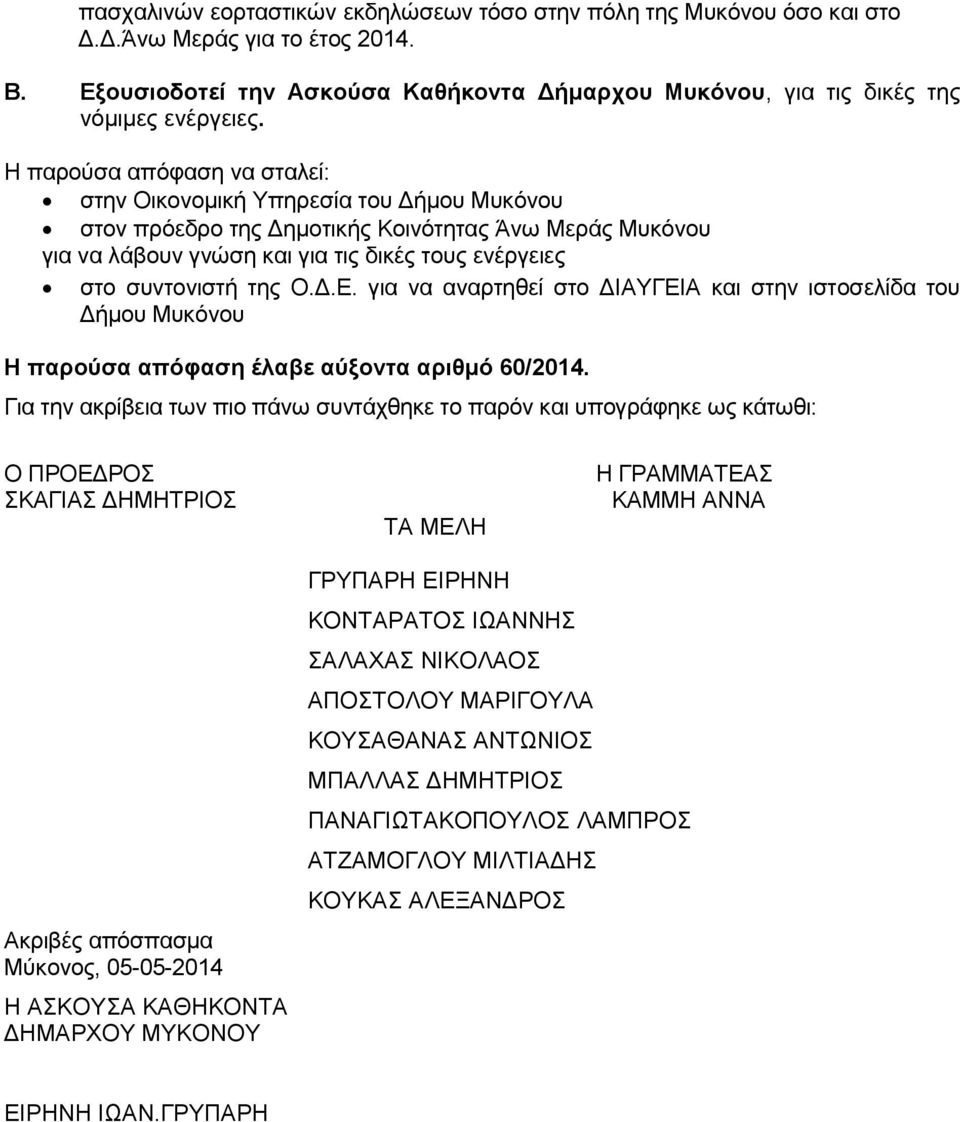 πασχαλινών εορταστικών εκδηλώσεων τόσο στην πόλη της Μυκόνου όσο και στο Δ.Δ.Άνω Μεράς για το έτος 2014.

Β. Εξουσιοδοτεί την Ασκούσα Καθήκοντα Δήμαρχου Μυκόνου, για τις δικές της νόμιμες ενέργειες.

Η παρούσα απόφαση να σταλεί:
• στην Οικονομική Υπηρεσία του Δήμου Μυκόνου
• στον πρόεδρο της Δημοτικής Κοινότητας Άνω Μεράς Μυκόνου
για να λάβουν γνώση και για τις δικές τους ενέργειες
• στο συντονιστή της Ο.Δ.Ε. για να αναρτηθεί στο ΔΙΑΥΓΕΙΑ και στην ιστοσελίδα του Δήμου Μυκόνου

Η παρούσα απόφαση έλαβε αύξοντα αριθμό 60/2014.

Για την ακρίβεια των πιο πάνω συντάχθηκε το παρόν και υπογράφηκε ως κάτωθι:

Ο ΠΡΟΕΔΡΟΣ
ΣΚΑΓΙΑΣ ΔΗΜΗΤΡΙΟΣ

Η ΓΡΑΜΜΑΤΕΑΣ
ΚΑΜΜΗ ΑΝΝΑ

ΤΑ ΜΕΛΗ

ΓΡΥΠΑΡΗ ΕΙΡΗΝΗ
ΚΟΝΤΑΡΑΤΟΣ ΙΩΑΝΝΗΣ
ΣΑΛΑΧΑΣ ΝΙΚΟΛΑΟΣ
ΑΠΟΣΤΟΛΟΥ ΜΑΡΙΓΟΥΛΑ
ΚΟΥΣΑΘΑΝΑΣ ΑΝΤΩΝΙΟΣ
ΜΠΑΛΛΑΣ ΔΗΜΗΤΡΙΟΣ
ΠΑΝΑΓΙΩΤΑΚΟΠΟΥΛΟΣ ΛΑΜΠΡΟΣ
ΑΤΖΑΜΟΓΛΟΥ ΜΙΛΤΙΑΔΗΣ
ΚΟΥΚΑΣ ΑΛΕΞΑΝΔΡΟΣ

Ακριβές απόσπασμα
Μύκονος, 05-05-2014

Η ΑΣΚΟΥΣΑ ΚΑΘΗΚΟΝΤΑ
ΔΗΜΑΡΧΟΥ ΜΥΚΟΝΟΥ

ΕΙΡΗΝΗ ΙΩΑΝ.ΓΡΥΠΑΡΗ